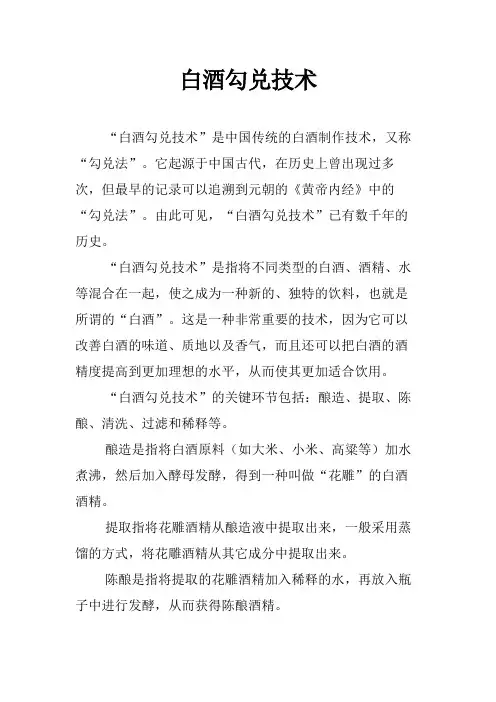 白酒勾兑技术

“白酒勾兑技术”是中国传统的白酒制作技术，又称“勾兑法”。它起源于中国古代，在历史上曾出现过多次，但最早的记录可以追溯到元朝的《黄帝内经》中的“勾兑法”。由此可见，“白酒勾兑技术”已有数千年的历史。

“白酒勾兑技术”是指将不同类型的白酒、酒精、水等混合在一起，使之成为一种新的、独特的饮料，也就是所谓的“白酒”。这是一种非常重要的技术，因为它可以改善白酒的味道、质地以及香气，而且还可以把白酒的酒精度提高到更加理想的水平，从而使其更加适合饮用。

“白酒勾兑技术”的关键环节包括：酿造、提取、陈酿、清洗、过滤和稀释等。

酿造是指将白酒原料（如大米、小米、高粱等）加水煮沸，然后加入酵母发酵，得到一种叫做“花雕”的白酒酒精。

提取指将花雕酒精从酿造液中提取出来，一般采用蒸馏的方式，将花雕酒精从其它成分中提取出来。

陈酿是指将提取的花雕酒精加入稀释的水，再放入瓶子中进行发酵，从而获得陈酿酒精。